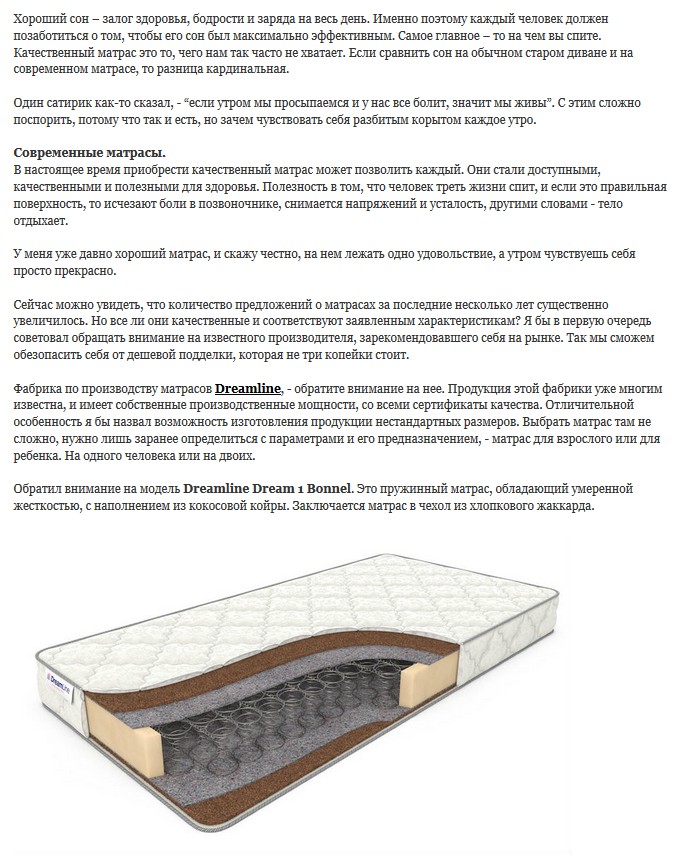 Хороший сон – залог здоровья, бодрости и заряда на весь день. Именно поэтому каждый человек должен позаботиться о том, чтобы его сон был максимально эффективным. Самое главное – то на чем вы спите. Качественный матрас это то, чего нам так часто не хватает. Если сравнить сон на обычном старом диване и на современном матрасе, то разница кардинальная.

Один сатирик как-то сказал, - “если утром мы просыпаемся и у нас все болит, значит мы живы”. С этим сложно поспорить, потому что так и есть, но зачем чувствовать себя разбитым корытом каждое утро.

Современные матрасы.
В настоящее время приобрести качественный матрас может позволить каждый. Они стали доступными, качественными и полезными для здоровья. Полезность в том, что человек треть жизни спит, и если это правильная поверхность, то исчезают боли в позвоночнике, снимается напряжений и усталость, другими словами - тело отдыхает.

У меня уже давно хороший матрас, и скажу честно, на нем лежать одно удовольствие, а утром чувствуешь себя просто прекрасно.

Сейчас можно увидеть, что количество предложений о матрасах за последние несколько лет существенно увеличилось. Но все ли они качественные и соответствуют заявленным характеристикам? Я бы в первую очередь советовал обращать внимание на известного производителя, зарекомендовавшего себя на рынке. Так мы сможем обезопасить себя от дешевой подделки, которая не три копейки стоит.

Фабрика по производству матрасов Dreamline, - обратите внимание на нее. Продукция этой фабрики уже многим известна, и имеет собственные производственные мощности, со всеми сертификаты качества. Отличительной особенность я бы назвал возможность изготовления продукции нестандартных размеров. Выбрать матрас там не сложно, нужно лишь заранее определиться с параметрами и его предназначением, - матрас для взрослого или для ребенка. На одного человека или на двоих.

Обратил внимание на модель Dreamline Dream 1 Bonnel. Это пружинный матрас, обладающий умеренной жесткостью, с наполнением из кокосовой койры. Заключается матрас в чехол из хлопкового жаккарда.

DreamLine